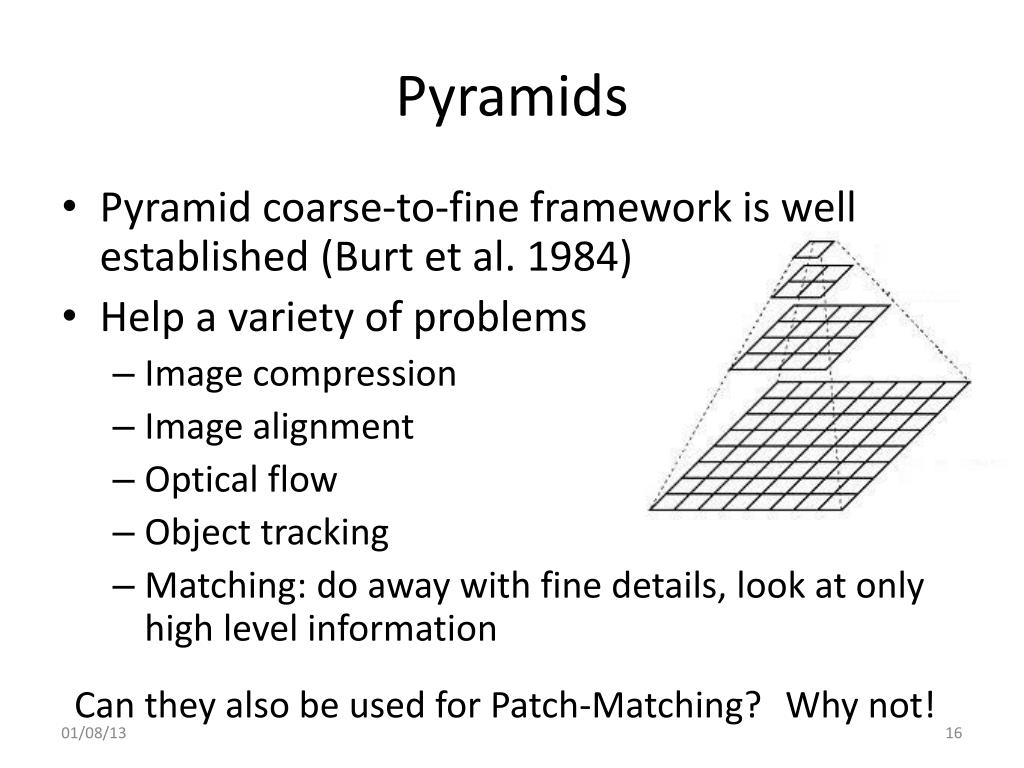 Pyramids

• Pyramid coarse-to-fine framework is well established (Burt et al. 1984)
• Help a variety of problems
– Image compression
– Image alignment
– Optical flow
– Object tracking
– Matching: do away with fine details, look at only high level information

Can they also be used for Patch-Matching? Why not!

01/08/13

16